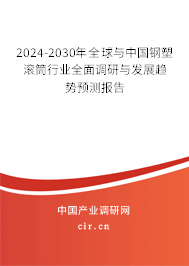 2024-2030年全球与中国钢塑滚筒行业全面调研与发展趋势预测报告

中国产业调研网

cir.cn